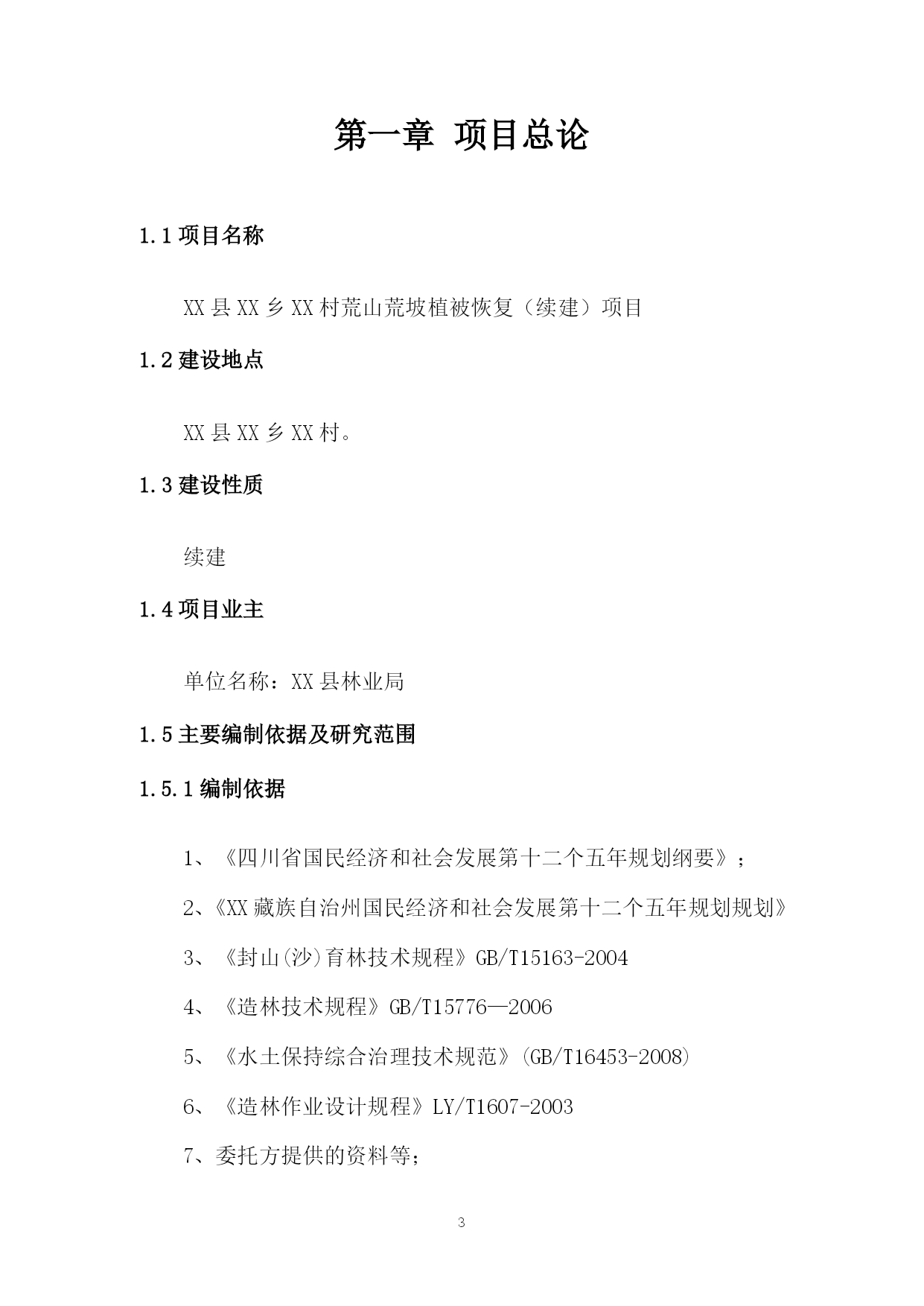 第一章 项目总论

1.1 项目名称

XX 县 XX 乡 XX 村荒山荒坡植被恢复（续建）项目

1.2 建设地点

XX 县 XX 乡 XX 村。

1.3 建设性质

续建

1.4 项目业主

单位名称：XX 县林业局

1.5 主要编制依据及研究范围

1.5.1 编制依据

1、《四川省国民经济和社会发展第十二个五年规划纲要》；

2、《XX 藏族自治州国民经济和社会发展第十二个五年规划规划》

3、《封山(沙)育林技术规程》GB/T15163-2004

4、《造林技术规程》GB/T15776—2006

5、《水土保持综合治理技术规范》(GB/T16453-2008)

6、《造林作业设计规程》LY/T1607-2003

7、委托方提供的资料等；

3